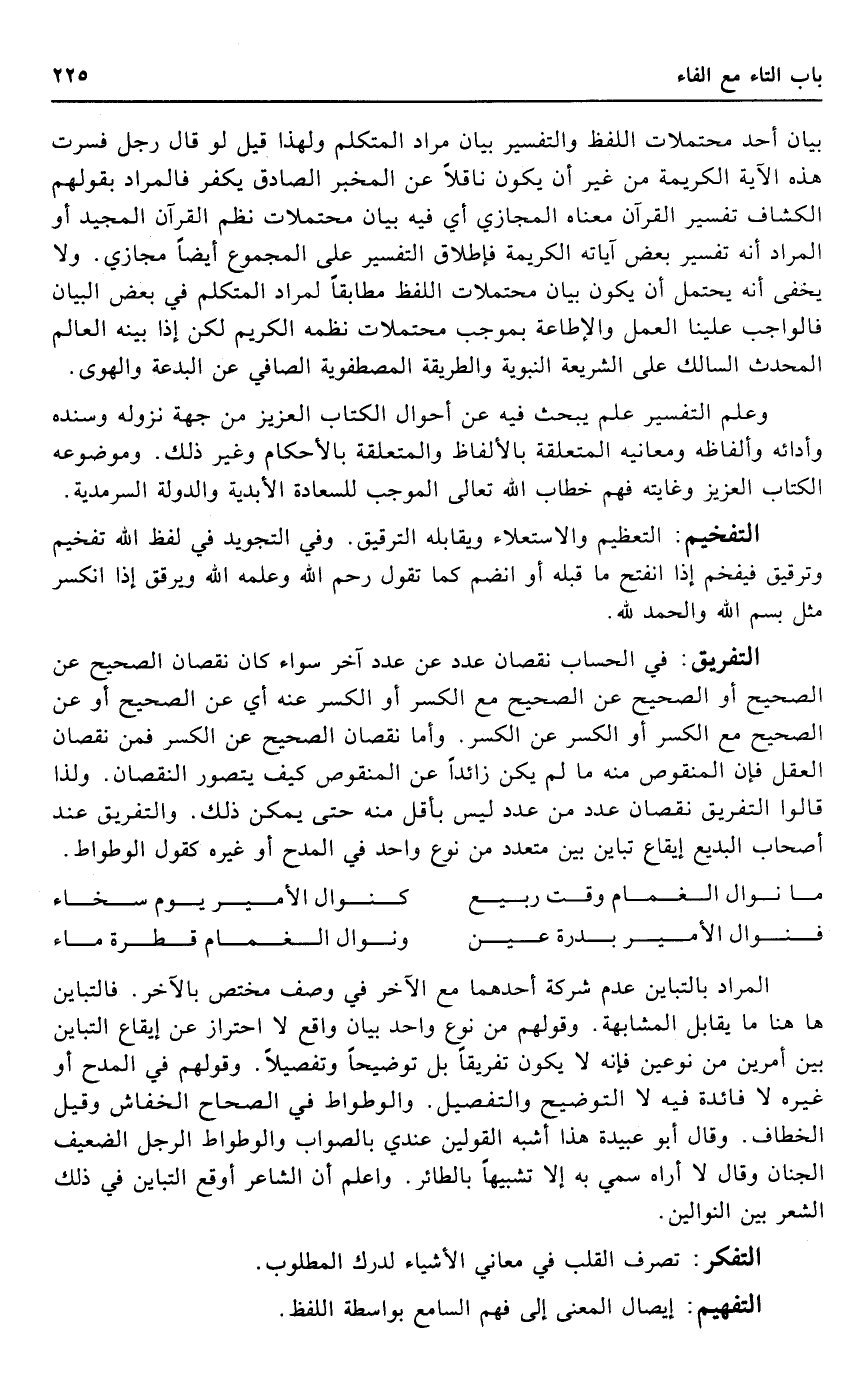 باب التاء مع الفاء ٢٢٥

بيان أحد محتملات اللفظ والتفسير بيان مراد المتكلم ولهذا قيل لو قال رجل فسرت هذه الآية الكريمة من غير أن يكون ناقلاً عن المخبر الصادق يكفر فالمراد بقولهم الكشاف تفسير القرآن معناه المجازي أي فيه بيان محتملات نظم القرآن المجيد أو المراد أنه تفسير بعض آياته الكريمة فإطلاق التفسير على المجموع أيضاً مجازي. ولا يخفى أنه يحتمل أن يكون بيان محتملات اللفظ مطابقاً لمراد المتكلم في بعض البيان فالواجب علينا العمل والإطاعة بموجب محتملات نظمه الكريم لكن إذا بينه العالم المحدث السالك على الشريعة النبوية والطريقة المصطفوية الصافي عن البدعة والهوى.

وعلم التفسير علم يبحث فيه عن أحوال الكتاب العزيز من جهة نزوله وسنده وأدائه وألفاظه ومعانيه المتعلقة بالألفاظ والمتعلقة بالأحكام وغير ذلك. وموضوعه الكتاب العزيز وغايته فهم خطاب الله تعالى الموجب للسعادة الأبدية والدولة السرمدية.

التفخيم: التعظيم والاستعلاء ويقابله الترقيق. وفي التجويد في لفظ الله تفخيم وترقيق فيفخم إذا انفتح ما قبله أو انضم كما تقول رحم الله وعلمه الله ويرقق إذا انكسر مثل بسم الله والحمد لله.

التفريق: في الحساب نقصان عدد عن عدد آخر سواء كان نقصان الصحيح عن الصحيح أو الصحيح عن الصحيح مع الكسر أو الكسر عنه أي عن الصحيح أو عن الصحيح مع الكسر أو الكسر عن الكسر. وأما نقصان الصحيح عن الكسر فمن نقصان العقل فإن المنقوص منه ما لم يكن زائداً عن المنقوص كيف يتصور النقصان. ولذا قالوا التفريق نقصان عدد من عدد ليس بأقل منه حتى يمكن ذلك. والتفريق عند أصحاب البديع إيقاع تباين بين متعدد من نوع واحد في المدح أو غيره كقول الوطواط.

ما نوال الغمام وقت ربيع كنوال الأمير يوم سخاء
فنوال الأمير بدرة عين ونوال الغمام قطرة ماء

المراد بالتباين عدم شركة أحدهما مع الآخر في وصف مختص بالآخر. فالتباين ها هنا ما يقابل المشابهة. وقولهم من نوع واحد بيان واقع لا احتراز عن إيقاع التباين بين أمرين من نوعين فإنه لا يكون تفريقاً بل توضيحاً وتفصيلاً. وقولهم في المدح أو غيره لا فائدة فيه لا التوضيح والتفصيل. والوطواط في الصحاح الخفاش وقيل الخطاف. وقال أبو عبيدة هذا أشبه القولين عندي بالصواب والوطواط الرجل الضعيف الجنان وقال لا أراه سمي به إلا تشبيهاً بالطائر. واعلم أن الشاعر أوقع التباين في ذلك الشعر بين النوالين.

التفكر: تصرف القلب في معاني الأشياء لدرك المطلوب.

التفهيم: إيصال المعنى إلى فهم السامع بواسطة اللفظ.